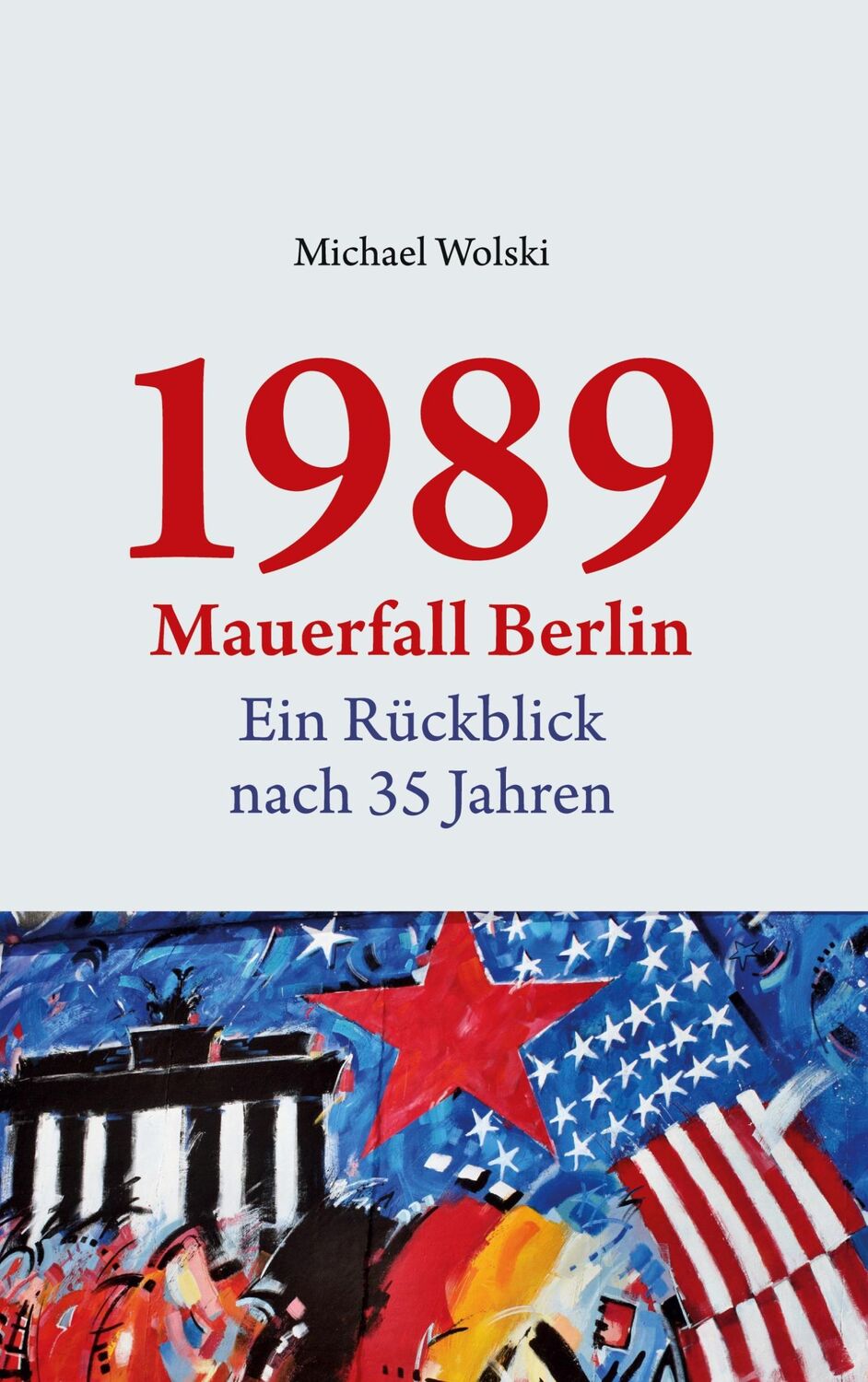 Michael Wolski

1989

Mauerfall Berlin

Ein Rückblick nach 35 Jahren